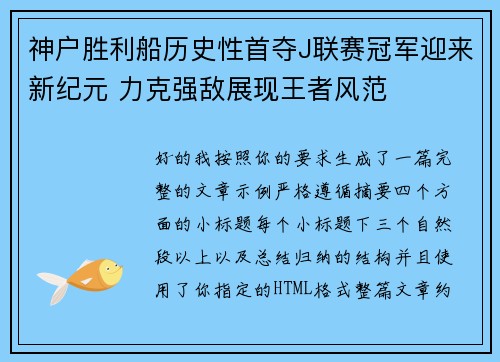 神户胜利船历史性首夺J联赛冠军迎来新纪元 力克强敌展现王者风范

好的我按照你的要求生成了一篇完整的文章示例严格遵循摘要四个方面的小标题每个小标题下三个自然段以上以及总结归纳的结构并且使用了你指定的HTML格式整篇文章约